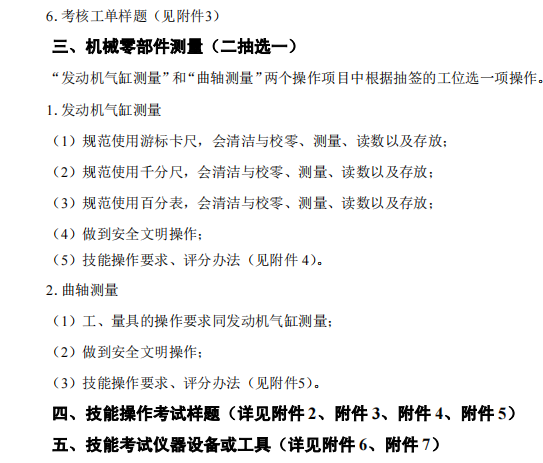 6. 考核工单样题（见附件3）

三、机械零部件测量（二抽选一）

“发动机气缸测量”和“曲轴测量”两个操作项目中根据抽签的工位选一项操作。

1. 发动机气缸测量

（1）规范使用游标卡尺，会清洁与校零、测量、读数以及存放；

（2）规范使用千分尺，会清洁与校零、测量、读数以及存放；

（3）规范使用百分表，会清洁与校零、测量、读数以及存放；

（4）做到安全文明操作；

（5）技能操作要求、评分办法（见附件 4）。

2. 曲轴测量

（1）工、量具的操作要求同发动机气缸测量；

（2）做到安全文明操作；

（3）技能操作要求、评分办法（见附件5）。

四、技能操作考试样题（详见附件 2、附件 3、附件 4、附件 5）

五、技能考试仪器设备或工具（详见附件 6、附件 7）